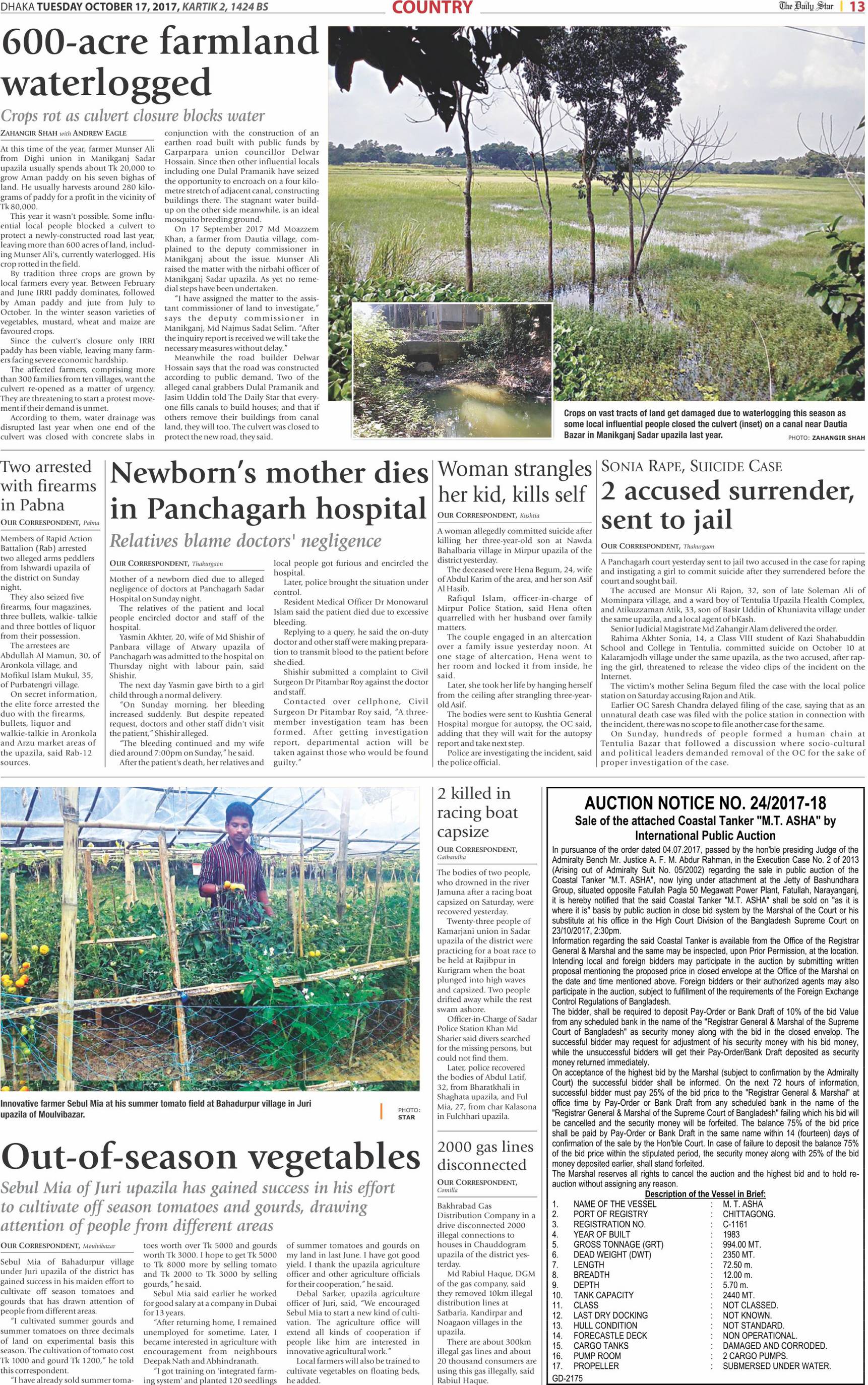 DHAKA TUESDAY OCTOBER 17, 2017, KARTIK 2, 1424 BS

COUNTRY

The Daily Star | 13

600-acre farmland waterlogged

Crops rot as culvert closure blocks water

ZAHANGIR SHAH with ANDREW EAGLE

At this time of the year, farmer Munser Ali from Dighi union in Manikganj Sadar upazila usually spends about Tk 20,000 to grow Aman paddy on his seven bighas of land. He usually harvests around 280 kilograms of paddy for a profit in the vicinity of Tk 80,000.

This year it wasn't possible. Some influential local people blocked a culvert to protect a newly-constructed road last year, leaving more than 600 acres of land, including Munser Ali's, currently waterlogged. His crop rotted in the field.

By tradition three crops are grown by local farmers every year. Between February and June IRRI paddy dominates, followed by Aman paddy and jute from July to October. In the winter season varieties of vegetables, mustard, wheat and maize are favoured crops.

Since the culvert's closure only IRRI paddy has been viable, leaving many farmers facing severe economic hardship.

The affected farmers, comprising more than 300 families from ten villages, want the culvert re-opened as a matter of urgency. They are threatening to start a protest movement if their demand is unmet.

According to them, water drainage was disrupted last year when one end of the culvert was closed with concrete slabs in conjunction with the construction of an earthen road built with public funds by Garparpara union councillor Delwar Hossain. Since then other influential locals including one Dulal Pramanik have seized the opportunity to encroach on a four kilometre stretch of adjacent canal, constructing buildings there. The stagnant water buildup on the other side meanwhile, is an ideal mosquito breeding ground.

On 17 September 2017 Md Moazzem Khan, a farmer from Dautia village, complained to the deputy commissioner in Manikganj about the issue. Munser Ali raised the matter with the nirbahi officer of Manikganj Sadar upazila. As yet no remedial steps have been undertaken.

"I have assigned the matter to the assistant commissioner of land to investigate," says the deputy commissioner in Manikganj, Md Najmus Sadat Selim. "After the inquiry report is received we will take the necessary measures without delay."

Meanwhile the road builder Delwar Hossain says that the road was constructed according to public demand. Two of the alleged canal grabbers Dulal Pramanik and Jasim Uddin told The Daily Star that everyone fills canals to build houses; and that if others remove their buildings from canal land, they will too. The culvert was closed to protect the new road, they said.

Crops on vast tracts of land get damaged due to waterlogging this season as some local influential people closed the culvert (inset) on a canal near Dautia Bazar in Manikganj Sadar upazila last year. PHOTO: ZAHANGIR SHAH

Two arrested with firearms in Pabna

OUR CORRESPONDENT, Pabna

Members of Rapid Action Battalion (Rab) arrested two alleged arms peddlers from Ishwardi upazila of the district on Sunday night.

They also seized five firearms, four magazines, three bullets, walkie- talkie and three bottles of liquor from their possession.

The arrestees are Abdullah Al Mamun, 30, of Aronkola village, and Mofikul Islam Mukul, 35, of Purbatengri village.

On secret information, the elite force arrested the duo with the firearms, bullets, liquor and walkie-talkie in Aronkola and Arzu market areas of the upazila, said Rab-12 sources.

Newborn's mother dies in Panchagarh hospital

Relatives blame doctors' negligence

OUR CORRESPONDENT, Thakurgaon

Mother of a newborn died due to alleged negligence of doctors at Panchagarh Sadar Hospital on Sunday night.

The relatives of the patient and local people encircled doctor and staff of the hospital.

Yasmin Akhter, 20, wife of Md Shishir of Panbara village of Atwary upazila of Panchagarh was admitted to the hospital on Thursday night with labour pain, said Shishir.

The next day Yasmin gave birth to a girl child through a normal delivery.

"On Sunday morning, her bleeding increased suddenly. But despite repeated request, doctors and other staff didn't visit the patient," Shishir alleged.

"The bleeding continued and my wife died around 7:00pm on Sunday," he said.

After the patient's death, her relatives and local people got furious and encircled the hospital.

Later, police brought the situation under control.

Resident Medical Officer Dr Monowarul Islam said the patient died due to excessive bleeding.

Replying to a query, he said the on-duty doctor and other staff were making preparation to transmit blood to the patient before she died.

Shishir submitted a complaint to Civil Surgeon Dr Pitambar Roy against the doctor and staff.

Contacted over cellphone, Civil Surgeon Dr Pitambar Roy said, "A three-member investigation team has been formed. After getting investigation report, departmental action will be taken against those who would be found guilty."

Woman strangles her kid, kills self

OUR CORRESPONDENT, Kushtia

A woman allegedly committed suicide after killing her three-year-old son at Nawda Bahalbaria village in Mirpur upazila of the district yesterday.

The deceased were Hena Begum, 24, wife of Abdul Karim of the area, and her son Asif Al Hasib.

Rafiqul Islam, officer-in-charge of Mirpur Police Station, said Hena often quarrelled with her husband over family matters.

The couple engaged in an altercation over a family issue yesterday noon. At one stage of altercation, Hena went to her room and locked it from inside, he said.

Later, she took her life by hanging herself from the ceiling after strangling three-year-old Asif.

The bodies were sent to Kushtia General Hospital morgue for autopsy, the OC said, adding that they will wait for the autopsy report and take next step.

Police are investigating the incident, said the police official.

SONIA RAPE, SUICIDE CASE

2 accused surrender, sent to jail

OUR CORRESPONDENT, Thakurgaon

A Panchagarh court yesterday sent to jail two accused in the case for raping and instigating a girl to commit suicide after they surrendered before the court and sought bail.

The accused are Monsur Ali Rajon, 32, son of late Soleman Ali of Mominpara village, and a ward boy of Tentulia Upazila Health Complex, and Atikuzzaman Atik, 33, son of Basir Uddin of Khuniavita village under the same upazila, and a local agent of bKash.

Senior Judicial Magistrate Md Zahangir Alam delivered the order.

Rahima Akhter Sonia, 14, a Class VIII student of Kazi Shahabuddin School and College in Tentulia, committed suicide on October 10 at Kalaramjodh village under the same upazila, as the two accused, after raping the girl, threatened to release the video clips of the incident on the Internet.

The victim's mother Selina Begum filed the case with the local police station on Saturday accusing Rajon and Atik.

Earlier OC Saresh Chandra delayed filing of the case, saying that as an unnatural death case was filed with the police station in connection with the incident, there was no scope to file another case for the same.

On Sunday, hundreds of people formed a human chain at Tentulia Bazar that followed a discussion where socio-cultural and political leaders demanded removal of the OC for the sake of proper investigation of the case.

Innovative farmer Sebul Mia at his summer tomato field at Bahadurpur village in Juri upazila of Moulvibazar.

PHOTO: STAR

Out-of-season vegetables

Sebul Mia of Juri upazila has gained success in his effort to cultivate off season tomatoes and gourds, drawing attention of people from different areas

OUR CORRESPONDENT, Moulvibazar

Sebul Mia of Bahadurpur village under Juri upazila of the district has gained success in his maiden effort to cultivate off season tomatoes and gourds that has drawn attention of people from different areas.

"I cultivated summer gourds and summer tomatoes on three decimals of land on experimental basis this season. The cultivation of tomato cost Tk 1000 and gourd Tk 1200," he told this correspondent.

"I have already sold summer tomatoes worth over Tk 5000 and gourds worth Tk 3000. I hope to get Tk 5000 to Tk 8000 more by selling tomato and Tk 2000 to Tk 3000 by selling gourds," he said.

Sebul Mia said earlier he worked for good salary at a company in Dubai for 13 years.

"After returning home, I remained unemployed for sometime. Later, I became interested in agriculture with encouragement from neighbours Deepak Nath and Abhindranath.

"I got training on 'integrated farming system' and planted 120 seedlings of summer tomatoes and gourds on my land in last June. I have got good yield. I thank the upazila agriculture officer and other agriculture officials for their cooperation," he said.

Debal Sarker, upazila agriculture officer of Juri, said, "We encouraged Sebul Mia to start a new kind of cultivation. The agriculture office will extend all kinds of cooperation if people like him are interested in innovative agricultural work."

Local farmers will also be trained to cultivate vegetables on floating beds, he added.

2 killed in racing boat capsize

OUR CORRESPONDENT, Gaibandha

The bodies of two people, who drowned in the river Jamuna after a racing boat capsized on Saturday, were recovered yesterday.

Twenty-three people of Kamarjani union in Sadar upazila of the district were practicing for a boat race to be held at Rajibpur in Kurigram when the boat plunged into high waves and capsized. Two people drifted away while the rest swam ashore.

Officer-in-Charge of Sadar Police Station Khan Md Sharier said divers searched for the missing persons, but could not find them.

Later, police recovered the bodies of Abdul Latif, 32, from Bharatkhali in Shaghata upazila, and Ful Mia, 27, from char Kalasona in Fulchhari upazila.

2000 gas lines disconnected

OUR CORRESPONDENT, Comilla

Bakhrabad Gas Distribution Company in a drive disconnected 2000 illegal connections to houses in Chauddogram upazila of the district yesterday.

Md Rabiul Haque, DGM of the gas company, said they removed 10km illegal distribution lines at Satbaria, Kandirpar and Noagaon villages in the upazila.

There are about 300km illegal gas lines and about 20 thousand consumers are using this gas illegally, said Rabiul Haque.

AUCTION NOTICE NO. 24/2017-18
Sale of the attached Coastal Tanker "M.T. ASHA" by International Public Auction

In pursuance of the order dated 04.07.2017, passed by the hon'ble presiding Judge of the Admiralty Bench Mr. Justice A. F. M. Abdur Rahman, in the Execution Case No. 2 of 2013 (Arising out of Admiralty Suit No. 05/2002) regarding the sale in public auction of the Coastal Tanker "M.T. ASHA", now lying under attachment at the Jetty of Bashundhara Group, situated opposite Fatullah Pagla 50 Megawatt Power Plant, Fatullah, Narayanganj, it is hereby notified that the said Coastal Tanker "M.T. ASHA" shall be sold on "as it is where it is" basis by public auction in close bid system by the Marshal of the Court or his substitute at his office in the High Court Division of the Bangladesh Supreme Court on 23/10/2017, 2:30pm.

Information regarding the said Coastal Tanker is available from the Office of the Registrar General & Marshal and the same may be inspected, upon Prior Permission, at the location. Intending local and foreign bidders may participate in the auction by submitting written proposal mentioning the proposed price in closed envelope at the Office of the Marshal on the date and time mentioned above. Foreign bidders or their authorized agents may also participate in the auction, subject to fulfillment of the requirements of the Foreign Exchange Control Regulations of Bangladesh.

The bidder, shall be required to deposit Pay-Order or Bank Draft of 10% of the bid Value from any scheduled bank in the name of the "Registrar General & Marshal of the Supreme Court of Bangladesh" as security money along with the bid in the closed envelop. The successful bidder may request for adjustment of his security money with his bid money, while the unsuccessful bidders will get their Pay-Order/Bank Draft deposited as security money returned immediately.

On acceptance of the highest bid by the Marshal (subject to confirmation by the Admiralty Court) the successful bidder shall be informed. On the next 72 hours of information, successful bidder must pay 25% of the bid price to the "Registrar General & Marshal" at office time by Pay-Order or Bank Draft from any scheduled bank in the name of the "Registrar General & Marshal of the Supreme Court of Bangladesh" failing which his bid will be cancelled and the security money will be forfeited. The balance 75% of the bid price shall be paid by Pay-Order or Bank Draft in the same name within 14 (fourteen) days of confirmation of the sale by the Hon'ble Court. In case of failure to deposit the balance 75% of the bid price within the stipulated period, the security money along with 25% of the bid money deposited earlier, shall stand forfeited.

The Marshal reserves all rights to cancel the auction and the highest bid and to hold re-auction without assigning any reason.

Description of the Vessel in Brief:
1. NAME OF THE VESSEL : M. T. ASHA
2. PORT OF REGISTRY : CHITTAGONG.
3. REGISTRATION NO. : C-1161
4. YEAR OF BUILT : 1983
5. GROSS TONNAGE (GRT) : 994.00 MT.
6. DEAD WEIGHT (DWT) : 2350 MT.
7. LENGTH : 72.50 m.
8. BREADTH : 12.00 m.
9. DEPTH : 5.70 m.
10. TANK CAPACITY : 2440 MT.
11. CLASS : NOT CLASSED.
12. LAST DRY DOCKING : NOT KNOWN.
13. HULL CONDITION : NOT STANDARD.
14. FORECASTLE DECK : NON OPERATIONAL.
15. CARGO TANKS : DAMAGED AND CORRODED.
16. PUMP ROOM : 2 CARGO PUMPS.
17. PROPELLER : SUBMERSED UNDER WATER.

GD-2175